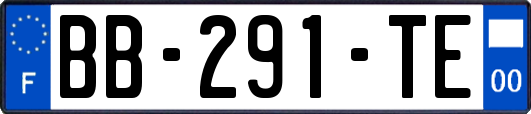 F

BB-291-TE

00